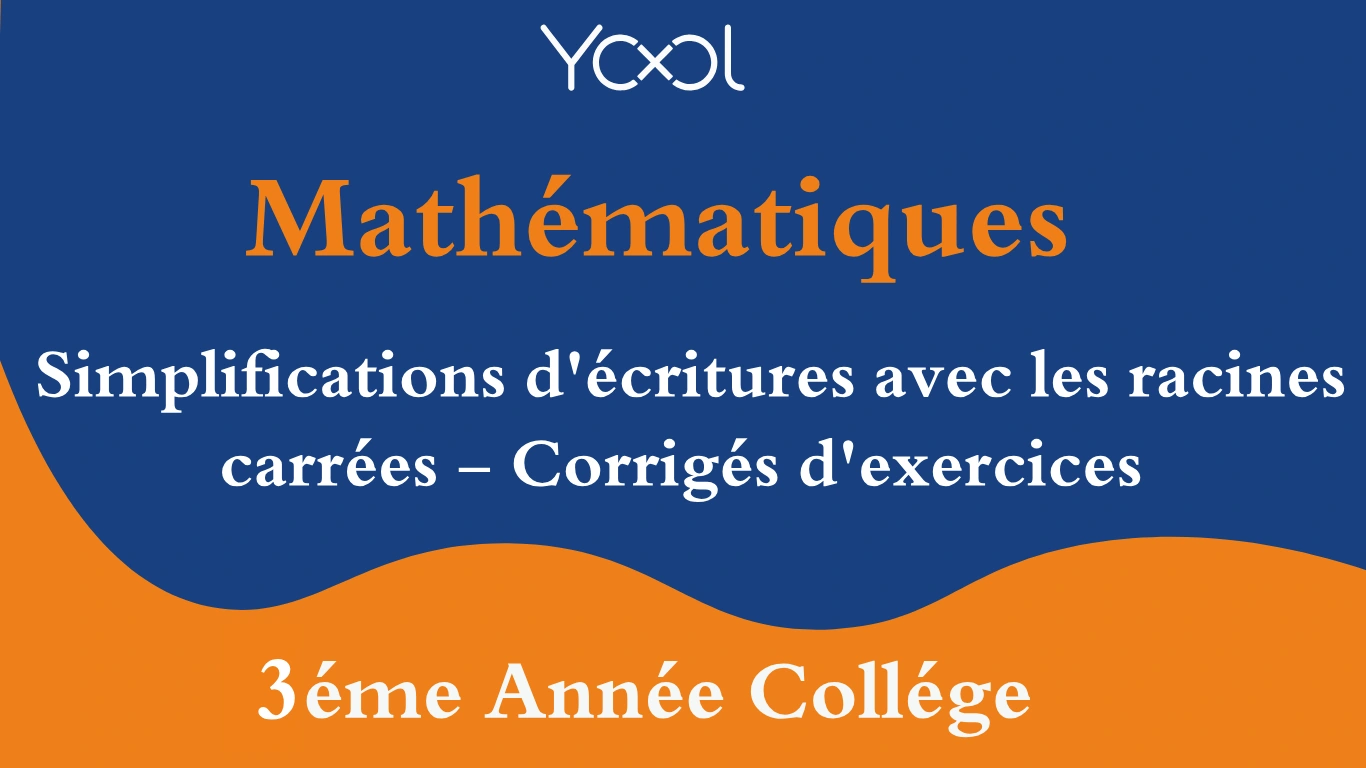 YOOL

Mathématiques

Simplifications d'écritures avec les racines carrées – Corrigés d'exercices

3éme Année Collége